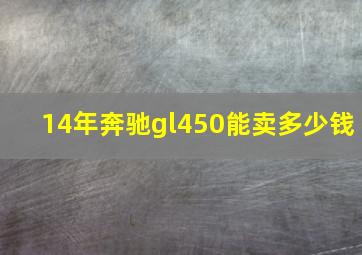 14年奔驰gl450能卖多少钱